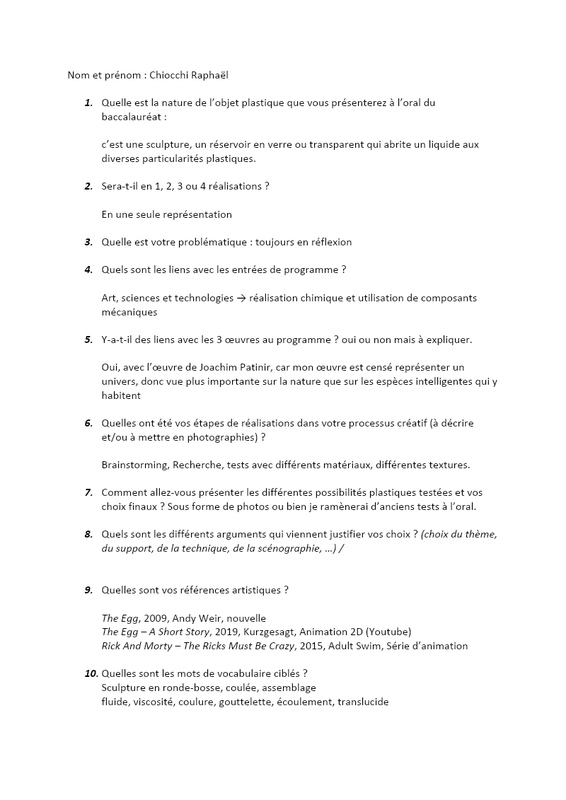 Nom et prénom : Chiocchi Raphaël

1. Quelle est la nature de l'objet plastique que vous présenterez à l'oral du baccalauréat :

c'est une sculpture, un réservoir en verre ou transparent qui abrite un liquide aux diverses particularités plastiques.

2. Sera-t-il en 1, 2, 3 ou 4 réalisations ?

En une seule représentation

3. Quelle est votre problématique : toujours en réflexion

4. Quels sont les liens avec les entrées de programme ?

Art, sciences et technologies → réalisation chimique et utilisation de composants mécaniques

5. Y-a-t-il des liens avec les 3 œuvres au programme ? oui ou non mais à expliquer.

Oui, avec l'œuvre de Joachim Patinir, car mon œuvre est censé représenter un univers, donc vue plus importante sur la nature que sur les espèces intelligentes qui y habitent

6. Quelles ont été vos étapes de réalisations dans votre processus créatif (à décrire et/ou à mettre en photographies) ?

Brainstorming, Recherche, tests avec différents matériaux, différentes textures.

7. Comment allez-vous présenter les différentes possibilités plastiques testées et vos choix finaux ? Sous forme de photos ou bien je ramènerai d'anciens tests à l'oral.

8. Quels sont les différents arguments qui viennent justifier vos choix ? (choix du thème, du support, de la technique, de la scénographie, …) /

9. Quelles sont vos références artistiques ?

The Egg, 2009, Andy Weir, nouvelle
The Egg – A Short Story, 2019, Kurzgesagt, Animation 2D (Youtube)
Rick And Morty – The Ricks Must Be Crazy, 2015, Adult Swim, Série d'animation

10. Quelles sont les mots de vocabulaire ciblés ?
Sculpture en ronde-bosse, coulée, assemblage
fluide, viscosité, coulure, gouttelette, écoulement, translucide